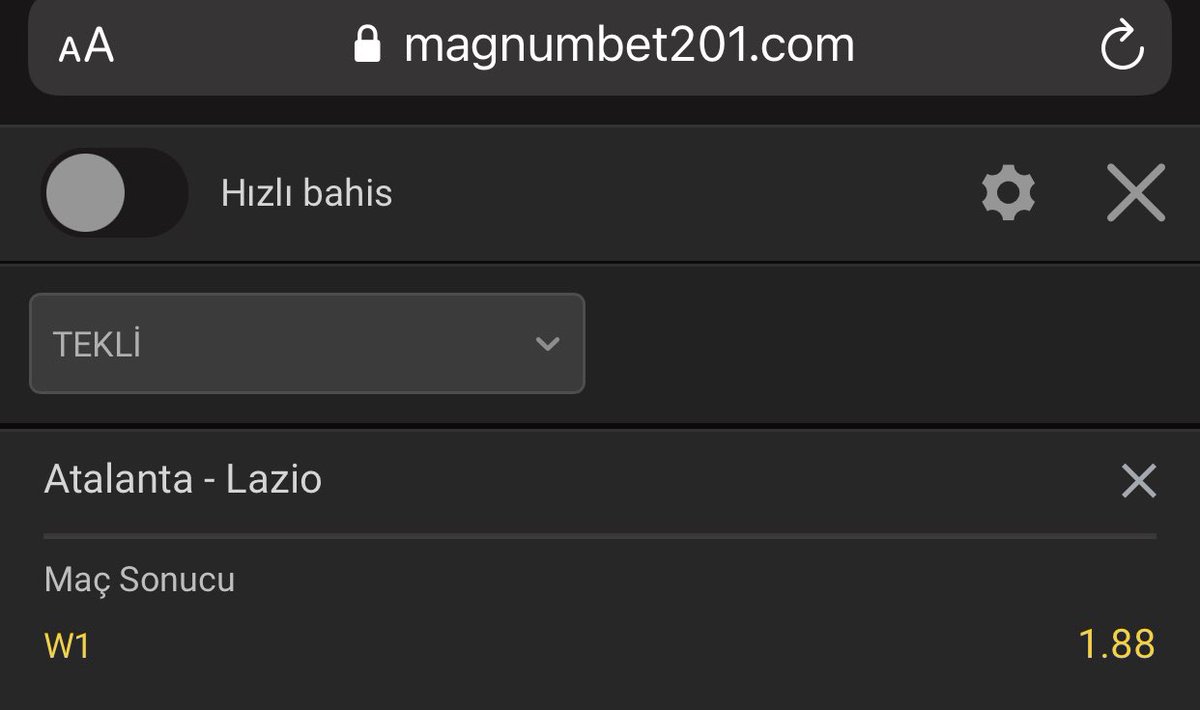 AA magnumbet201.com

Hızlı bahis

TEKLİ

Atalanta - Lazio

Maç Sonucu

W1 1.88